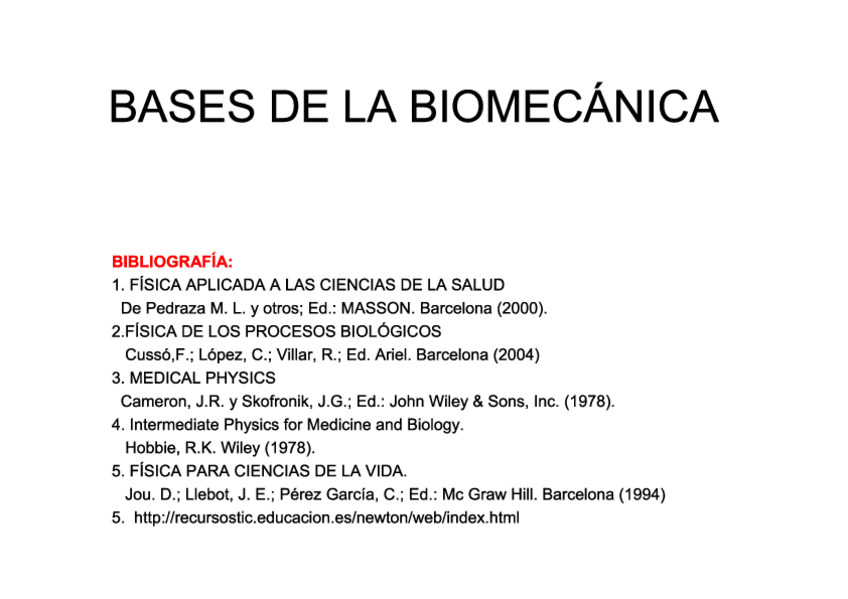 BASES DE LA BIOMECÁNICA

BIBLIOGRAFÍA:
1. FÍSICA APLICADA A LAS CIENCIAS DE LA SALUD
De Pedraza M. L. y otros; Ed.: MASSON. Barcelona (2000).
2.FÍSICA DE LOS PROCESOS BIOLÓGICOS
Cussó,F.; López, C.; Villar, R.; Ed. Ariel. Barcelona (2004)
3. MEDICAL PHYSICS
Cameron, J.R. y Skofronik, J.G.; Ed.: John Wiley & Sons, Inc. (1978).
4. Intermediate Physics for Medicine and Biology.
Hobbie, R.K. Wiley (1978).
5. FÍSICA PARA CIENCIAS DE LA VIDA.
Jou. D.; Llebot, J. E.; Pérez García, C.; Ed.: Mc Graw Hill. Barcelona (1994)
5. http://recursostic.educacion.es/newton/web/index.html